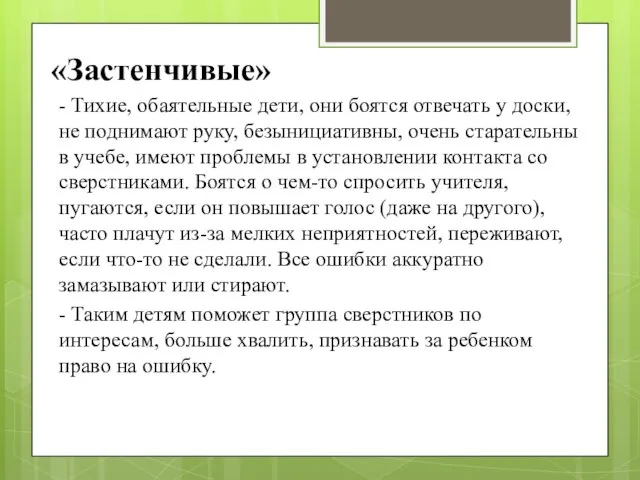 «Застенчивые»

- Тихие, обаятельные дети, они боятся отвечать у доски, не поднимают руку, безынициативны, очень старательны в учебе, имеют проблемы в установлении контакта со сверстниками. Боятся о чем-то спросить учителя, пугаются, если он повышает голос (даже на другого), часто плачут из-за мелких неприятностей, переживают, если что-то не сделали. Все ошибки аккуратно замазывают или стирают.

- Таким детям поможет группа сверстников по интересам, больше хвалить, признавать за ребенком право на ошибку.